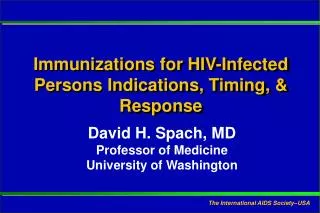 Immunizations for HIV-Infected Persons Indications, Timing, & Response

David H. Spach, MD
Professor of Medicine
University of Washington

The International AIDS Society–USA